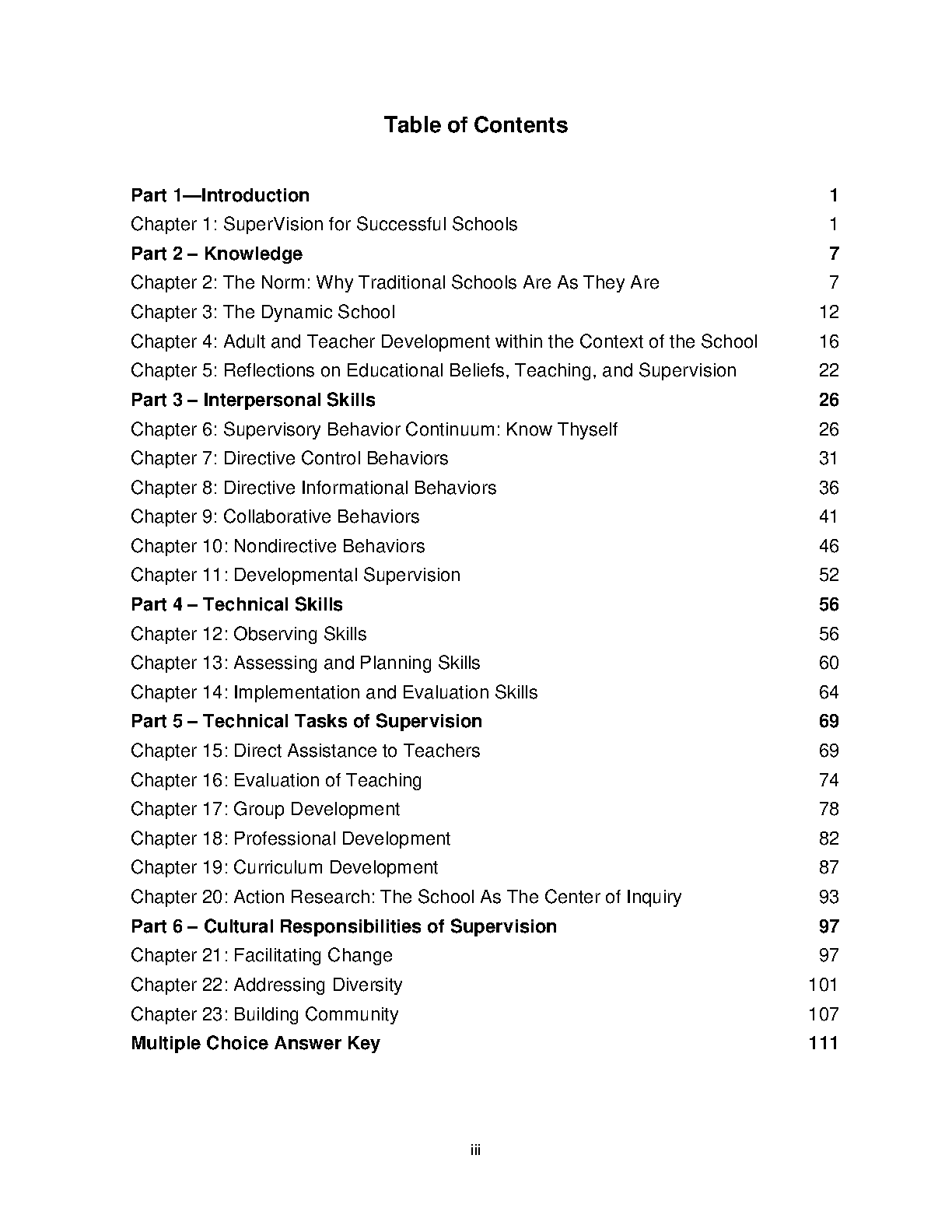 Table of Contents

Part 1—Introduction 1
Chapter 1: SuperVision for Successful Schools 1
Part 2 – Knowledge 7
Chapter 2: The Norm: Why Traditional Schools Are As They Are 7
Chapter 3: The Dynamic School 12
Chapter 4: Adult and Teacher Development within the Context of the School 16
Chapter 5: Reflections on Educational Beliefs, Teaching, and Supervision 22
Part 3 – Interpersonal Skills 26
Chapter 6: Supervisory Behavior Continuum: Know Thyself 26
Chapter 7: Directive Control Behaviors 31
Chapter 8: Directive Informational Behaviors 36
Chapter 9: Collaborative Behaviors 41
Chapter 10: Nondirective Behaviors 46
Chapter 11: Developmental Supervision 52
Part 4 – Technical Skills 56
Chapter 12: Observing Skills 56
Chapter 13: Assessing and Planning Skills 60
Chapter 14: Implementation and Evaluation Skills 64
Part 5 – Technical Tasks of Supervision 69
Chapter 15: Direct Assistance to Teachers 69
Chapter 16: Evaluation of Teaching 74
Chapter 17: Group Development 78
Chapter 18: Professional Development 82
Chapter 19: Curriculum Development 87
Chapter 20: Action Research: The School As The Center of Inquiry 93
Part 6 – Cultural Responsibilities of Supervision 97
Chapter 21: Facilitating Change 97
Chapter 22: Addressing Diversity 101
Chapter 23: Building Community 107
Multiple Choice Answer Key 111

iii